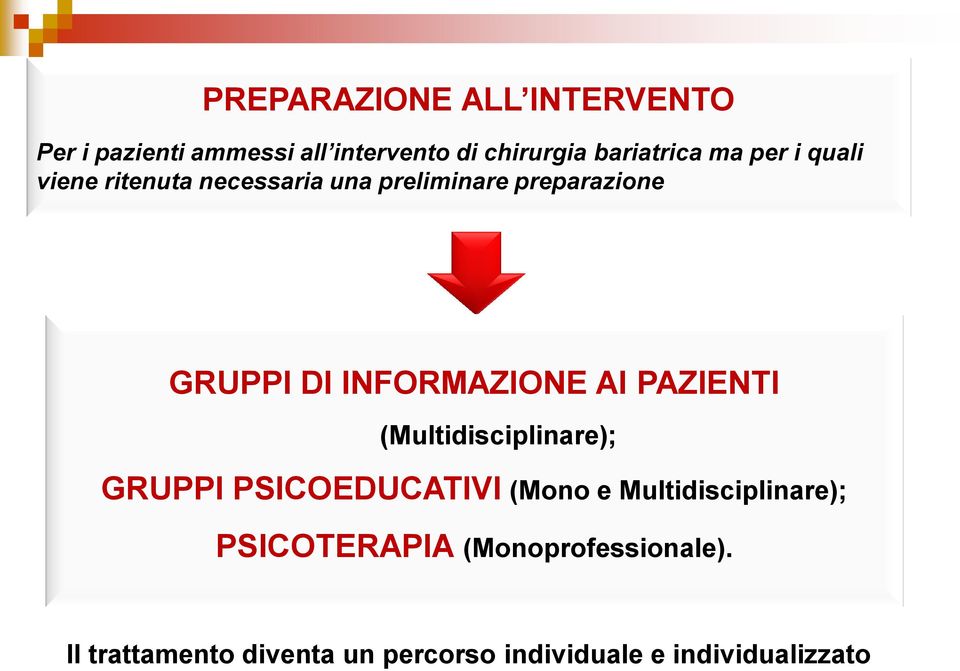 PREPARAZIONE ALL'INTERVENTO

Per i pazienti ammessi all'intervento di chirurgia bariatrica ma per i quali viene ritenuta necessaria una preliminare preparazione

GRUPPI DI INFORMAZIONE AI PAZIENTI
(Multidisciplinare);
GRUPPI PSICOEDUCATIVI (Mono e Multidisciplinare);
PSICOTERAPIA (Monoprofessionale).

Il trattamento diventa un percorso individuale e individualizzato